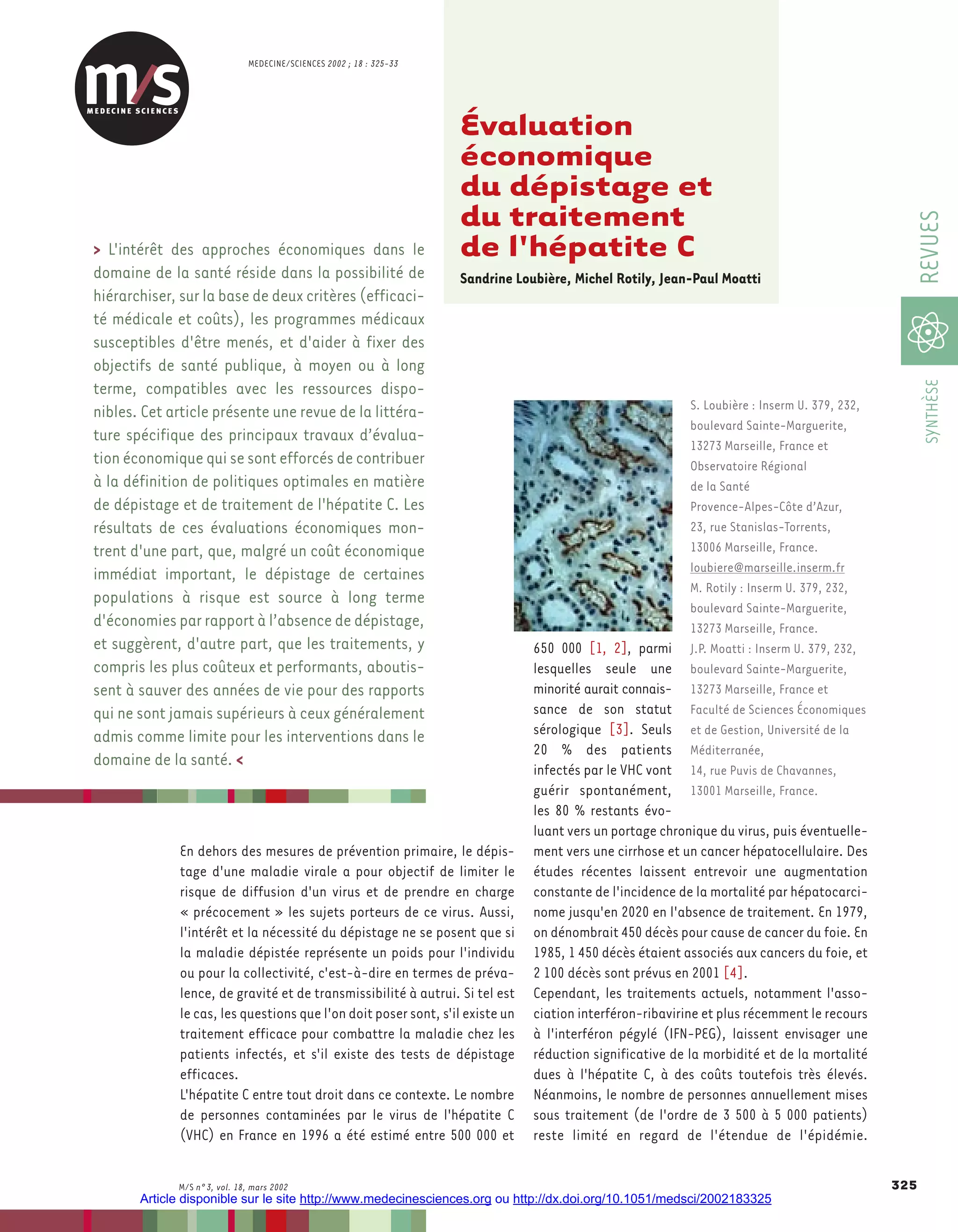 m/s
MEDECINE SCIENCES

MEDECINE/SCIENCES 2002 ; 18 : 325-33

Évaluation économique du dépistage et du traitement de l'hépatite C

Sandrine Loubière, Michel Rotily, Jean-Paul Moatti

REVUES

SYNTHÈSE

> L'intérêt des approches économiques dans le domaine de la santé réside dans la possibilité de hiérarchiser, sur la base de deux critères (efficacité médicale et coûts), les programmes médicaux susceptibles d'être menés, et d'aider à fixer des objectifs de santé publique, à moyen ou à long terme, compatibles avec les ressources disponibles. Cet article présente une revue de la littérature spécifique des principaux travaux d'évaluation économique qui se sont efforcés de contribuer à la définition de politiques optimales en matière de dépistage et de traitement de l'hépatite C. Les résultats de ces évaluations économiques montrent d'une part, que, malgré un coût économique immédiat important, le dépistage de certaines populations à risque est source à long terme d'économies par rapport à l'absence de dépistage, et suggèrent, d'autre part, que les traitements, y compris les plus coûteux et performants, aboutissent à sauver des années de vie pour des rapports qui ne sont jamais supérieurs à ceux généralement admis comme limite pour les interventions dans le domaine de la santé. <

S. Loubière : Inserm U. 379, 232, boulevard Sainte-Marguerite, 13273 Marseille, France et Observatoire Régional de la Santé Provence-Alpes-Côte d'Azur, 23, rue Stanislas-Torrents, 13006 Marseille, France.
loubiere@marseille.inserm.fr
M. Rotily : Inserm U. 379, 232, boulevard Sainte-Marguerite, 13273 Marseille, France.
J.P. Moatti : Inserm U. 379, 232, boulevard Sainte-Marguerite, 13273 Marseille, France et Faculté de Sciences Économiques et de Gestion, Université de la Méditerranée, 14, rue Puvis de Chavannes, 13001 Marseille, France.

En dehors des mesures de prévention primaire, le dépistage d'une maladie virale a pour objectif de limiter le risque de diffusion d'un virus et de prendre en charge « précocement » les sujets porteurs de ce virus. Aussi, l'intérêt et la nécessité du dépistage ne se posent que si la maladie dépistée représente un poids pour l'individu ou pour la collectivité, c'est-à-dire en termes de prévalence, de gravité et de transmissibilité à autrui. Si tel est le cas, les questions que l'on doit poser sont, s'il existe un traitement efficace pour combattre la maladie chez les patients infectés, et s'il existe des tests de dépistage efficaces.
L'hépatite C entre tout droit dans ce contexte. Le nombre de personnes contaminées par le virus de l'hépatite C (VHC) en France en 1996 a été estimé entre 500 000 et 650 000 [1, 2], parmi lesquelles seule une minorité aurait connaissance de son statut sérologique [3]. Seuls 20 % des patients infectés par le VHC vont guérir spontanément, les 80 % restants évoluant vers un portage chronique du virus, puis éventuellement vers une cirrhose et un cancer hépatocellulaire. Des études récentes laissent entrevoir une augmentation constante de l'incidence de la mortalité par hépatocarcinome jusqu'en 2020 en l'absence de traitement. En 1979, on dénombrait 450 décès pour cause de cancer du foie. En 1985, 1 450 décès étaient associés aux cancers du foie, et 2 100 décès sont prévus en 2001 [4].
Cependant, les traitements actuels, notamment l'association interféron-ribavirine et plus récemment le recours à l'interféron pégylé (IFN-PEG), laissent envisager une réduction significative de la morbidité et de la mortalité dues à l'hépatite C, à des coûts toutefois très élevés. Néanmoins, le nombre de personnes annuellement mises sous traitement (de l'ordre de 3 500 à 5 000 patients) reste limité en regard de l'étendue de l'épidémie.

M/S n° 3, vol. 18, mars 2002

325

Article disponible sur le site http://www.medecinesciences.org ou http://dx.doi.org/10.1051/medsci/2002183325